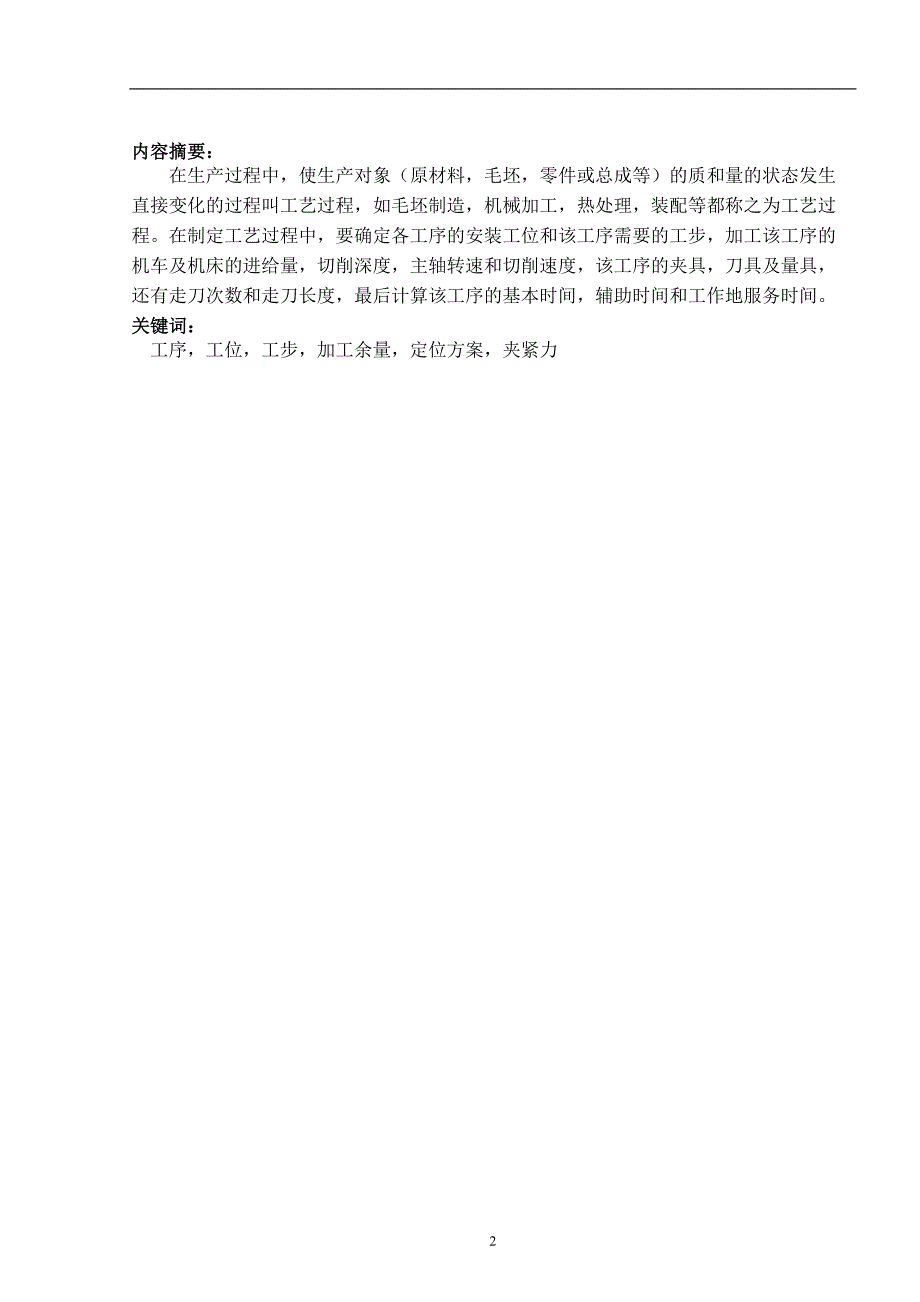 内容摘要：

在生产过程中，使生产对象（原材料，毛坯，零件或总成等）的质和量的状态发生直接变化的过程叫工艺过程，如毛坯制造，机械加工，热处理，装配等都称之为工艺过程。在制定工艺过程中，要确定各工序的安装工位和该工序需要的工步，加工该工序的机车及机床的进给量，切削深度，主轴转速和切削速度，该工序的夹具，刀具及量具，还有走刀次数和走刀长度，最后计算该工序的基本时间，辅助时间和工作地服务时间。

关键词：

工序，工位，工步，加工余量，定位方案，夹紧力

2